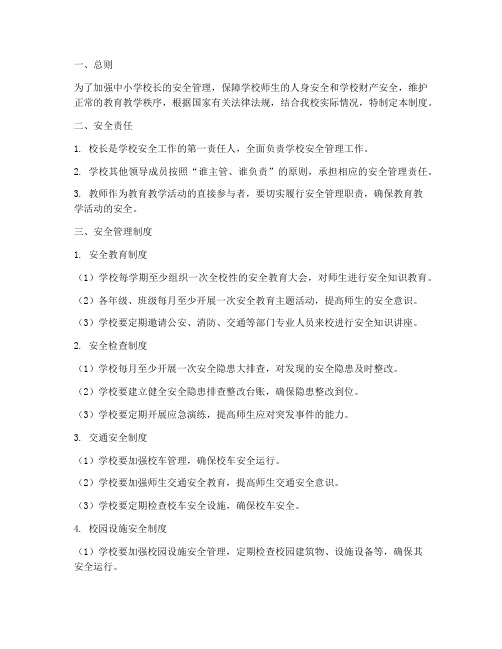 一、总则

为了加强中小学校长的安全管理，保障学校师生的人身安全和学校财产安全，维护正常的教育教学秩序，根据国家有关法律法规，结合我校实际情况，特制定本制度。

二、安全责任

1. 校长是学校安全工作的第一责任人，全面负责学校安全管理工作。

2. 学校其他领导成员按照“谁主管、谁负责”的原则，承担相应的安全管理责任。

3. 教师作为教育教学活动的直接参与者，要切实履行安全管理职责，确保教育教学活动的安全。

三、安全管理制度

1. 安全教育制度

（1）学校每学期至少组织一次全校性的安全教育大会，对师生进行安全知识教育。

（2）各年级、班级每月至少开展一次安全教育主题活动，提高师生的安全意识。

（3）学校要定期邀请公安、消防、交通等部门专业人员来校进行安全知识讲座。

2. 安全检查制度

（1）学校每月至少开展一次安全隐患大排查，对发现的安全隐患及时整改。

（2）学校要建立健全安全隐患排查整改台账，确保隐患整改到位。

（3）学校要定期开展应急演练，提高师生应对突发事件的能力。

3. 交通安全制度

（1）学校要加强校车管理，确保校车安全运行。

（2）学校要加强师生交通安全教育，提高师生交通安全意识。

（3）学校要定期检查校车安全设施，确保校车安全。

4. 校园设施安全制度

（1）学校要加强校园设施安全管理，定期检查校园建筑物、设施设备等，确保其安全运行。